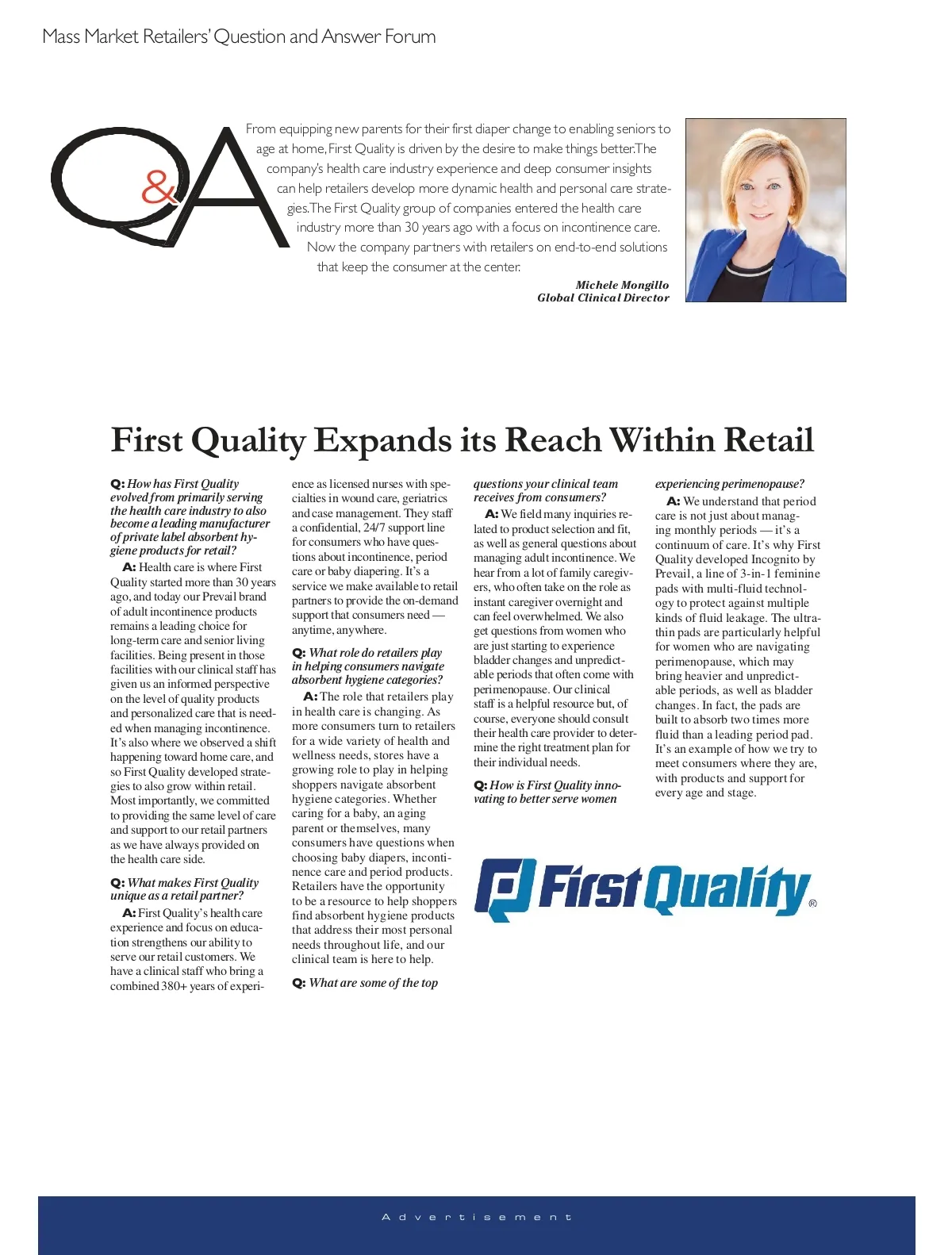 Mass Market Retailers' Question and Answer Forum

Q&A

From equipping new parents for their first diaper change to enabling seniors to age at home, First Quality is driven by the desire to make things better. The company's health care industry experience and deep consumer insights can help retailers develop more dynamic health and personal care strategies. The First Quality group of companies entered the health care industry more than 30 years ago with a focus on incontinence care. Now the company partners with retailers on end-to-end solutions that keep the consumer at the center.

Michele Mongillo
Global Clinical Director

First Quality Expands its Reach Within Retail

Q: How has First Quality evolved from primarily serving the health care industry to also become a leading manufacturer of private label absorbent hygiene products for retail?

A: Health care is where First Quality started more than 30 years ago, and today our Prevail brand of adult incontinence products remains a leading choice for long-term care and senior living facilities. Being present in those facilities with our clinical staff has given us an informed perspective on the level of quality products and personalized care that is needed when managing incontinence. It's also where we observed a shift happening toward home care, and so First Quality developed strategies to also grow within retail. Most importantly, we committed to providing the same level of care and support to our retail partners as we have always provided on the health care side.

Q: What makes First Quality unique as a retail partner?

A: First Quality's health care experience and focus on education strengthens our ability to serve our retail customers. We have a clinical staff who bring a combined 380+ years of experience as licensed nurses with specialties in wound care, geriatrics and case management. They staff a confidential, 24/7 support line for consumers who have questions about incontinence, period care or baby diapering. It's a service we make available to retail partners to provide the on-demand support that consumers need — anytime, anywhere.

Q: What role do retailers play in helping consumers navigate absorbent hygiene categories?

A: The role that retailers play in health care is changing. As more consumers turn to retailers for a wide variety of health and wellness needs, stores have a growing role to play in helping shoppers navigate absorbent hygiene categories. Whether caring for a baby, an aging parent or themselves, many consumers have questions when choosing baby diapers, incontinence care and period products. Retailers have the opportunity to be a resource to help shoppers find absorbent hygiene products that address their most personal needs throughout life, and our clinical team is here to help.

Q: What are some of the top questions your clinical team receives from consumers?

A: We field many inquiries related to product selection and fit, as well as general questions about managing adult incontinence. We hear from a lot of family caregivers, who often take on the role as instant caregiver overnight and can feel overwhelmed. We also get questions from women who are just starting to experience bladder changes and unpredictable periods that often come with perimenopause. Our clinical staff is a helpful resource but, of course, everyone should consult their health care provider to determine the right treatment plan for their individual needs.

Q: How is First Quality innovating to better serve women experiencing perimenopause?

A: We understand that period care is not just about managing monthly periods — it's a continuum of care. It's why First Quality developed Incognito by Prevail, a line of 3-in-1 feminine pads with multi-fluid technology to protect against multiple kinds of fluid leakage. The ultra-thin pads are particularly helpful for women who are navigating perimenopause, which may bring heavier and unpredictable periods, as well as bladder changes. In fact, the pads are built to absorb two times more fluid than a leading period pad. It's an example of how we try to meet consumers where they are, with products and support for every age and stage.

First Quality®

Advertisement